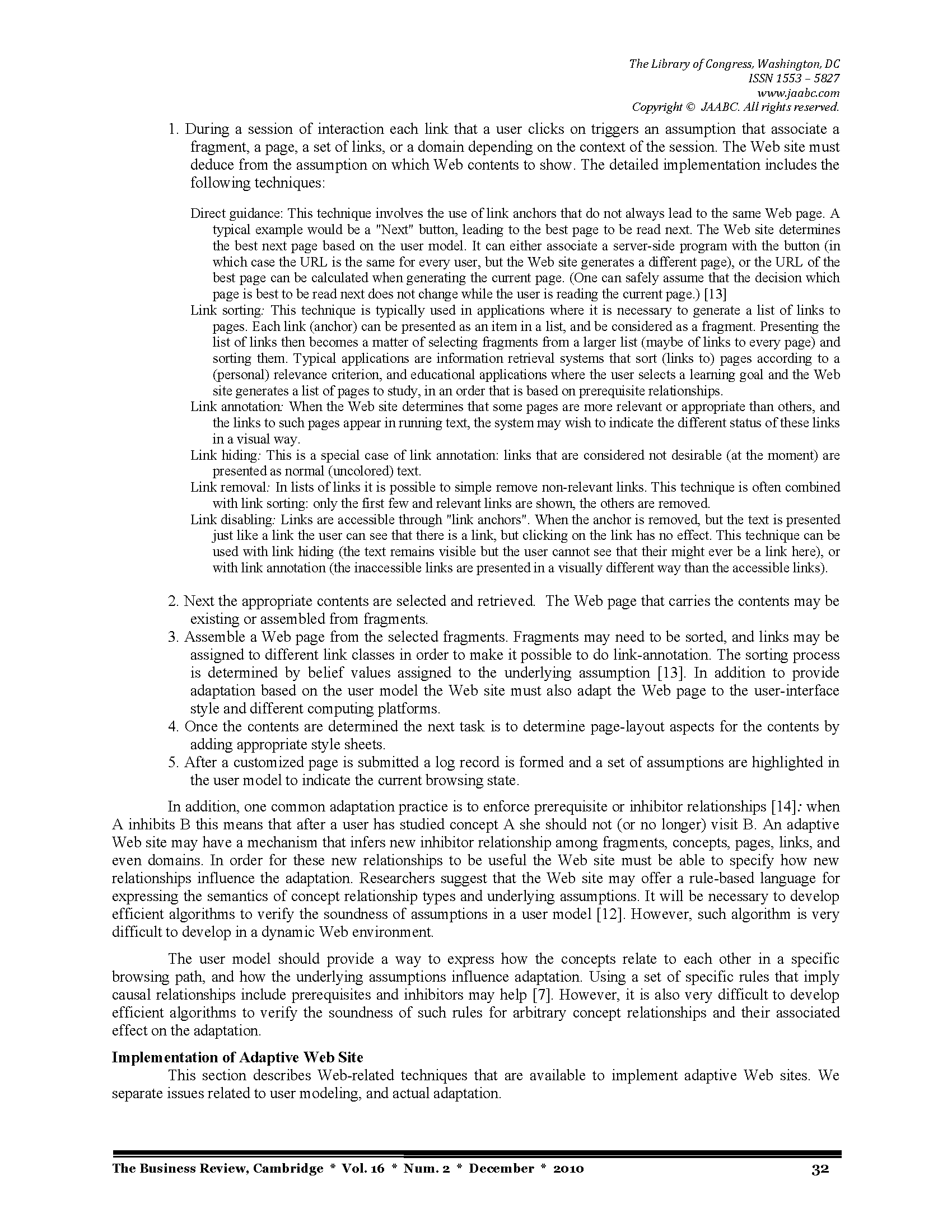 The Library of Congress, Washington, DC
ISSN 1553 – 5827
www.jaabc.com
Copyright © JAABC. All rights reserved.

1. During a session of interaction each link that a user clicks on triggers an assumption that associate a fragment, a page, a set of links, or a domain depending on the context of the session. The Web site must deduce from the assumption on which Web contents to show. The detailed implementation includes the following techniques:

Direct guidance: This technique involves the use of link anchors that do not always lead to the same Web page. A typical example would be a "Next" button, leading to the best page to be read next. The Web site determines the best next page based on the user model. It can either associate a server-side program with the button (in which case the URL is the same for every user, but the Web site generates a different page), or the URL of the best page can be calculated when generating the current page. (One can safely assume that the decision which page is best to be read next does not change while the user is reading the current page.) [13]
Link sorting: This technique is typically used in applications where it is necessary to generate a list of links to pages. Each link (anchor) can be presented as an item in a list, and be considered as a fragment. Presenting the list of links then becomes a matter of selecting fragments from a larger list (maybe of links to every page) and sorting them. Typical applications are information retrieval systems that sort (links to) pages according to a (personal) relevance criterion, and educational applications where the user selects a learning goal and the Web site generates a list of pages to study, in an order that is based on prerequisite relationships.
Link annotation: When the Web site determines that some pages are more relevant or appropriate than others, and the links to such pages appear in running text, the system may wish to indicate the different status of these links in a visual way.
Link hiding: This is a special case of link annotation: links that are considered not desirable (at the moment) are presented as normal (uncolored) text.
Link removal: In lists of links it is possible to simple remove non-relevant links. This technique is often combined with link sorting: only the first few and relevant links are shown, the others are removed.
Link disabling: Links are accessible through "link anchors". When the anchor is removed, but the text is presented just like a link the user can see that there is a link, but clicking on the link has no effect. This technique can be used with link hiding (the text remains visible but the user cannot see that their might ever be a link here), or with link annotation (the inaccessible links are presented in a visually different way than the accessible links).

2. Next the appropriate contents are selected and retrieved. The Web page that carries the contents may be existing or assembled from fragments.
3. Assemble a Web page from the selected fragments. Fragments may need to be sorted, and links may be assigned to different link classes in order to make it possible to do link-annotation. The sorting process is determined by belief values assigned to the underlying assumption [13]. In addition to provide adaptation based on the user model the Web site must also adapt the Web page to the user-interface style and different computing platforms.
4. Once the contents are determined the next task is to determine page-layout aspects for the contents by adding appropriate style sheets.
5. After a customized page is submitted a log record is formed and a set of assumptions are highlighted in the user model to indicate the current browsing state.

In addition, one common adaptation practice is to enforce prerequisite or inhibitor relationships [14]: when A inhibits B this means that after a user has studied concept A she should not (or no longer) visit B. An adaptive Web site may have a mechanism that infers new inhibitor relationship among fragments, concepts, pages, links, and even domains. In order for these new relationships to be useful the Web site must be able to specify how new relationships influence the adaptation. Researchers suggest that the Web site may offer a rule-based language for expressing the semantics of concept relationship types and underlying assumptions. It will be necessary to develop efficient algorithms to verify the soundness of assumptions in a user model [12]. However, such algorithm is very difficult to develop in a dynamic Web environment.

The user model should provide a way to express how the concepts relate to each other in a specific browsing path, and how the underlying assumptions influence adaptation. Using a set of specific rules that imply causal relationships include prerequisites and inhibitors may help [7]. However, it is also very difficult to develop efficient algorithms to verify the soundness of such rules for arbitrary concept relationships and their associated effect on the adaptation.

Implementation of Adaptive Web Site
This section describes Web-related techniques that are available to implement adaptive Web sites. We separate issues related to user modeling, and actual adaptation.

The Business Review, Cambridge * Vol. 16 * Num. 2 * December * 2010 32